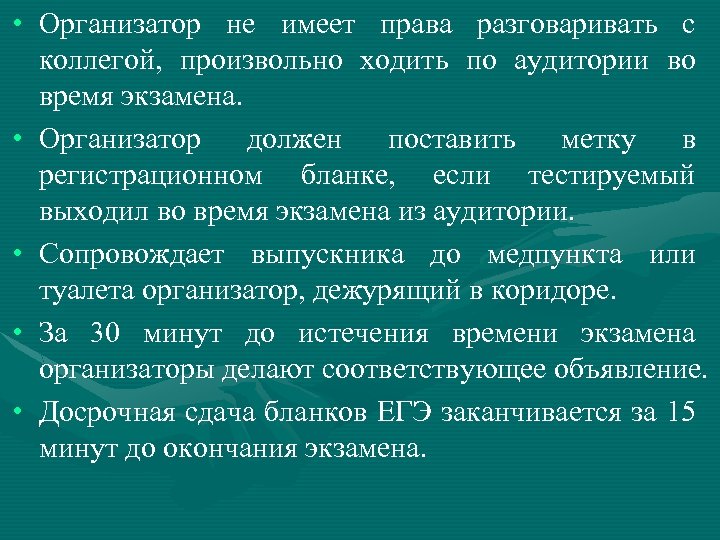 • Организатор не имеет права разговаривать с коллегой, произвольно ходить по аудитории во время экзамена.

• Организатор должен поставить метку в регистрационном бланке, если тестируемый выходил во время экзамена из аудитории.

• Сопровождает выпускника до медпункта или туалета организатор, дежурящий в коридоре.

• За 30 минут до истечения времени экзамена организаторы делают соответствующее объявление.

• Досрочная сдача бланков ЕГЭ заканчивается за 15 минут до окончания экзамена.